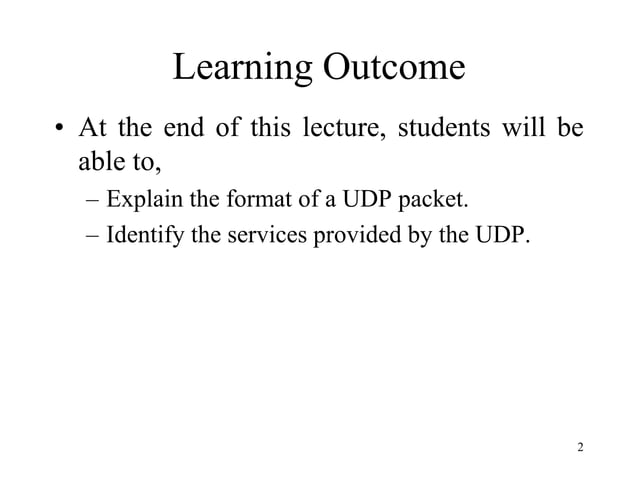 Learning Outcome

• At the end of this lecture, students will be able to,

– Explain the format of a UDP packet.

– Identify the services provided by the UDP.

2